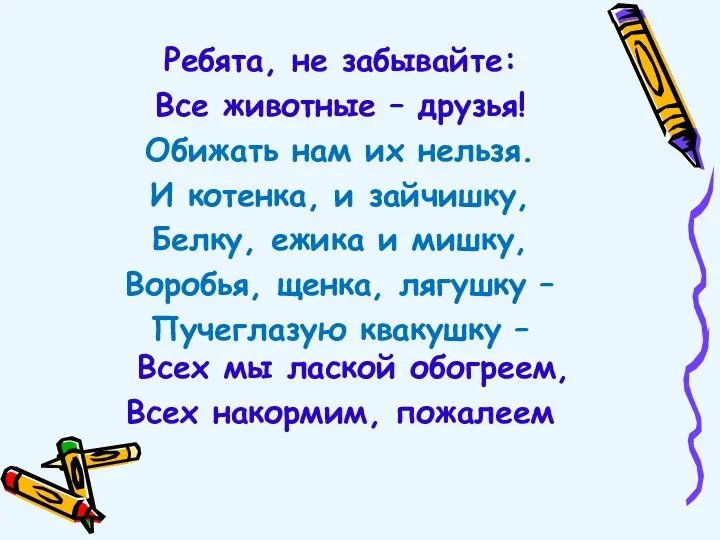 Ребята, не забывайте:
Все животные – друзья!
Обижать нам их нельзя.
И котенка, и зайчишку,
Белку, ежика и мишку,
Воробья, щенка, лягушку –
Пучеглазую квакушку –
Всех мы лаской обогреем,
Всех накормим, пожалеем